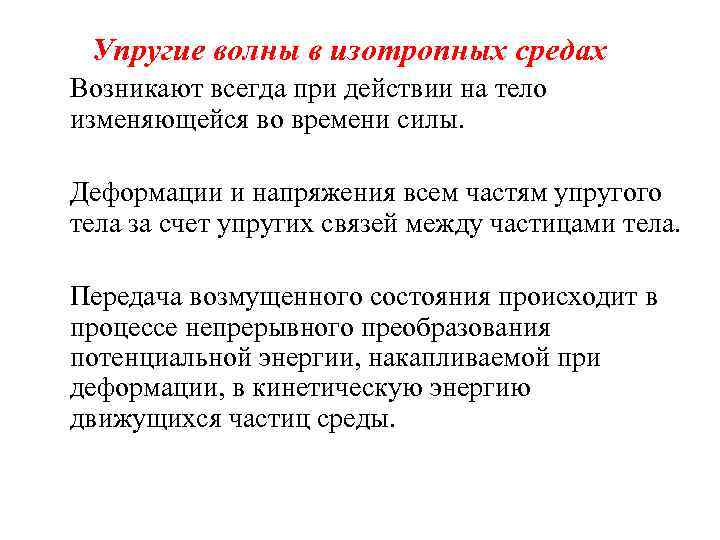 Упругие волны в изотропных средах

Возникают всегда при действии на тело изменяющейся во времени силы.

Деформации и напряжения всем частям упругого тела за счет упругих связей между частицами тела.

Передача возмущенного состояния происходит в процессе непрерывного преобразования потенциальной энергии, накапливаемой при деформации, в кинетическую энергию движущихся частиц среды.